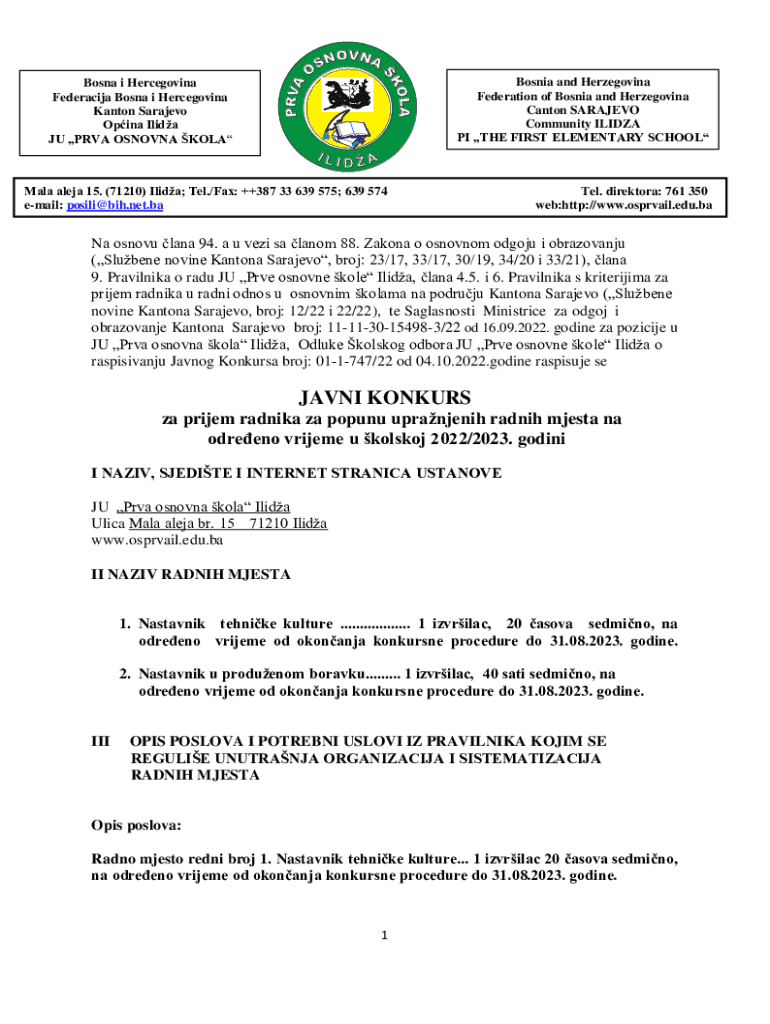 Bosna i Hercegovina
Federacija Bosna i Hercegovina
Kanton Sarajevo
Općina Ilidža
JU „PRVA OSNOVNA ŠKOLA“

PRVA OSNOVNA ŠKOLA
ILIDŽA

Bosnia and Herzegovina
Federation of Bosnia and Herzegovina
Canton SARAJEVO
Community ILIDZA
PI „THE FIRST ELEMENTARY SCHOOL“

Mala aleja 15. (71210) Ilidža; Tel./Fax: ++387 33 639 575; 639 574
e-mail: posili@bih.net.ba

Tel. direktora: 761 350
web:http://www.osprvail.edu.ba

Na osnovu člana 94. a u vezi sa članom 88. Zakona o osnovnom odgoju i obrazovanju („Službene novine Kantona Sarajevo“, broj: 23/17, 33/17, 30/19, 34/20 i 33/21), člana 9. Pravilnika o radu JU „Prve osnovne škole“ Ilidža, člana 4.5. i 6. Pravilnika s kriterijima za prijem radnika u radni odnos u osnovnim školama na području Kantona Sarajevo („Službene novine Kantona Sarajevo, broj: 12/22 i 22/22), te Saglasnosti Ministrice za odgoj i obrazovanje Kantona Sarajevo broj: 11-11-30-15498-3/22 od 16.09.2022. godine za pozicije u JU „Prva osnovna škola“ Ilidža, Odluke Školskog odbora JU „Prve osnovne škole“ Ilidža o raspisivanju Javnog Konkursa broj: 01-1-747/22 od 04.10.2022.godine raspisuje se

JAVNI KONKURS
za prijem radnika za popunu upražnjenih radnih mjesta na određeno vrijeme u školskoj 2022/2023. godini

I NAZIV, SJEDIŠTE I INTERNET STRANICA USTANOVE

JU „Prva osnovna škola“ Ilidža
Ulica Mala aleja br. 15 71210 Ilidža
www.osprvail.edu.ba

II NAZIV RADNIH MJESTA

1. Nastavnik tehničke kulture .................. 1 izvršilac, 20 časova sedmično, na određeno vrijeme od okončanja konkursne procedure do 31.08.2023. godine.

2. Nastavnik u produženom boravku......... 1 izvršilac, 40 sati sedmično, na određeno vrijeme od okončanja konkursne procedure do 31.08.2023. godine.

III OPIS POSLOVA I POTREBNI USLOVI IZ PRAVILNIKA KOJIM SE REGULIŠE UNUTRAŠNJA ORGANIZACIJA I SISTEMATIZACIJA RADNIH MJESTA

Opis poslova:

Radno mjesto redni broj 1. Nastavnik tehničke kulture... 1 izvršilac 20 časova sedmično, na određeno vrijeme od okončanja konkursne procedure do 31.08.2023. godine.

1